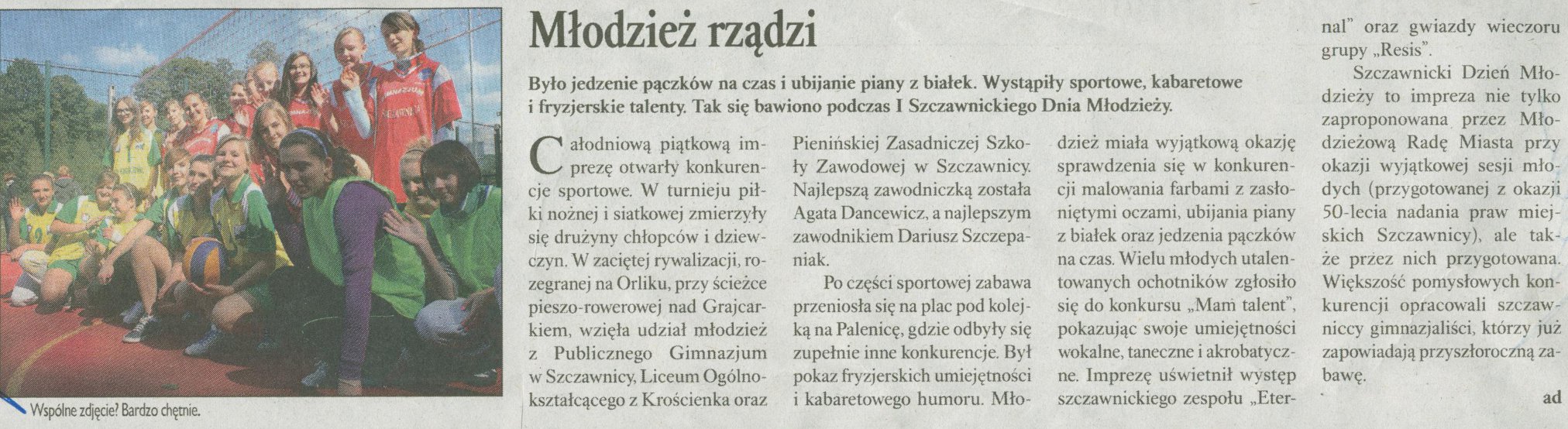 Wspólne zdjęcie? Bardzo chętnie.

Młodzież rządzi

Było jedzenie pączków na czas i ubijanie piany z białek. Wystąpiły sportowe, kabaretowe i fryzjerskie talenty. Tak się bawiono podczas I Szczawnickiego Dnia Młodzieży.

Całodniową piątkową imprezę otwarły konkurencje sportowe. W turnieju piłki nożnej i siatkowej zmierzyły się drużyny chłopców i dziewczyn. W zaciętej rywalizacji, rozegranej na Orliku, przy ścieżce pieszo-rowerowej nad Grajcarkiem, wzięła udział młodzież z Publicznego Gimnazjum w Szczawnicy, Liceum Ogólnokształcącego z Krościenka oraz Pienińskiej Zasadniczej Szkoły Zawodowej w Szczawnicy. Najlepszą zawodniczką została Agata Dancewicz, a najlepszym zawodnikiem Dariusz Szczepaniak.

Po części sportowej zabawa przeniosła się na plac pod kolejką na Palenicę, gdzie odbyły się zupełnie inne konkurencje. Był pokaz fryzjerskich umiejętności i kabaretowego humoru. Młodzież miała wyjątkową okazję sprawdzenia się w konkurencji malowania farbami z zasłoniętymi oczami, ubijania piany z białek oraz jedzenia pączków na czas. Wielu młodych utalentowanych ochotników zgłosiło się do konkursu „Mam talent", pokazując swoje umiejętności wokalne, taneczne i akrobatyczne. Imprezę uświetnił występ szczawnickiego zespołu „Eternal" oraz gwiazdy wieczoru grupy „Resis".

Szczawnicki Dzień Młodzieży to impreza nie tylko zaproponowana przez Młodzieżową Radę Miasta przy okazji wyjątkowej sesji młodych (przygotowanej z okazji 50-lecia nadania praw miejskich Szczawnicy), ale także przez nich przygotowana. Większość pomysłowych konkurencji opracowali szczawniccy gimnazjaliści, którzy już zapowiadają przyszłoroczną zabawę.

ad